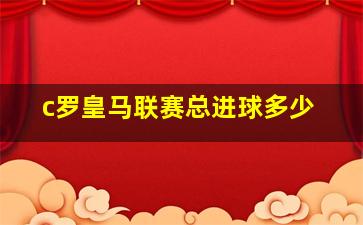 c罗皇马联赛总进球多少